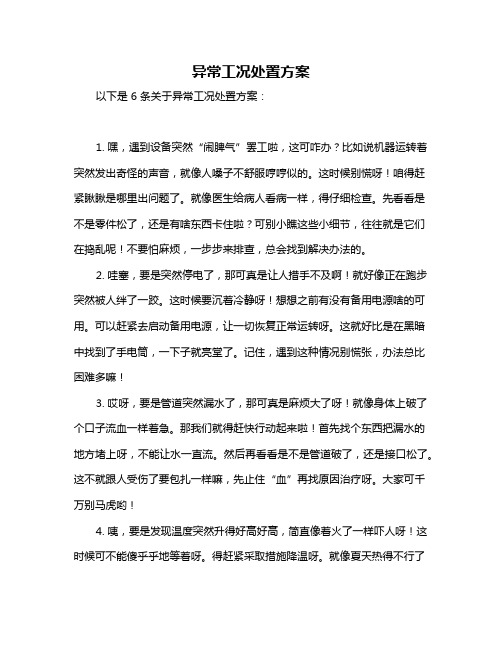 异常工况处置方案

以下是 6 条关于异常工况处置方案：

1. 嘿，遇到设备突然“闹脾气”罢工啦，这可咋办？比如说机器运转着突然发出奇怪的声音，就像人嗓子不舒服哼哼似的。这时候别慌呀！咱得赶紧瞅瞅是哪里出问题了。就像医生给病人看病一样，得仔细检查。先看看是不是零件松了，还是有啥东西卡住啦？可别小瞧这些小细节，往往就是它们在捣乱呢！不要怕麻烦，一步步来排查，总会找到解决办法的。

2. 哇塞，要是突然停电了，那可真是让人措手不及啊！就好像正在跑步突然被人绊了一跤。这时候要沉着冷静呀！想想之前有没有备用电源啥的可用。可以赶紧去启动备用电源，让一切恢复正常运转呀。这就好比是在黑暗中找到了手电筒，一下子就亮堂了。记住，遇到这种情况别慌张，办法总比困难多嘛！

3. 哎呀，要是管道突然漏水了，那可真是麻烦大了呀！就像身体上破了个口子流血一样着急。那我们就得赶快行动起来啦！首先找个东西把漏水的地方堵上呀，不能让水一直流。然后再看看是不是管道破了，还是接口松了。这不就跟人受伤了要包扎一样嘛，先止住“血”再找原因治疗呀。大家可千万别马虎哟！

4. 咦，要是发现温度突然升得好高好高，简直像着火了一样吓人呀！这时候可不能傻乎乎地等着呀。得赶紧采取措施降温呀。就像夏天热得不行了